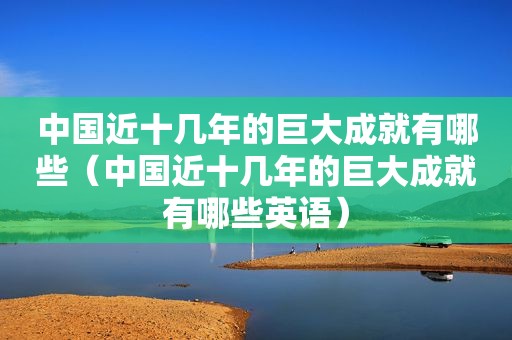 中国近十几年的巨大成就有哪些（中国近十几年的巨大成就有哪些英语）